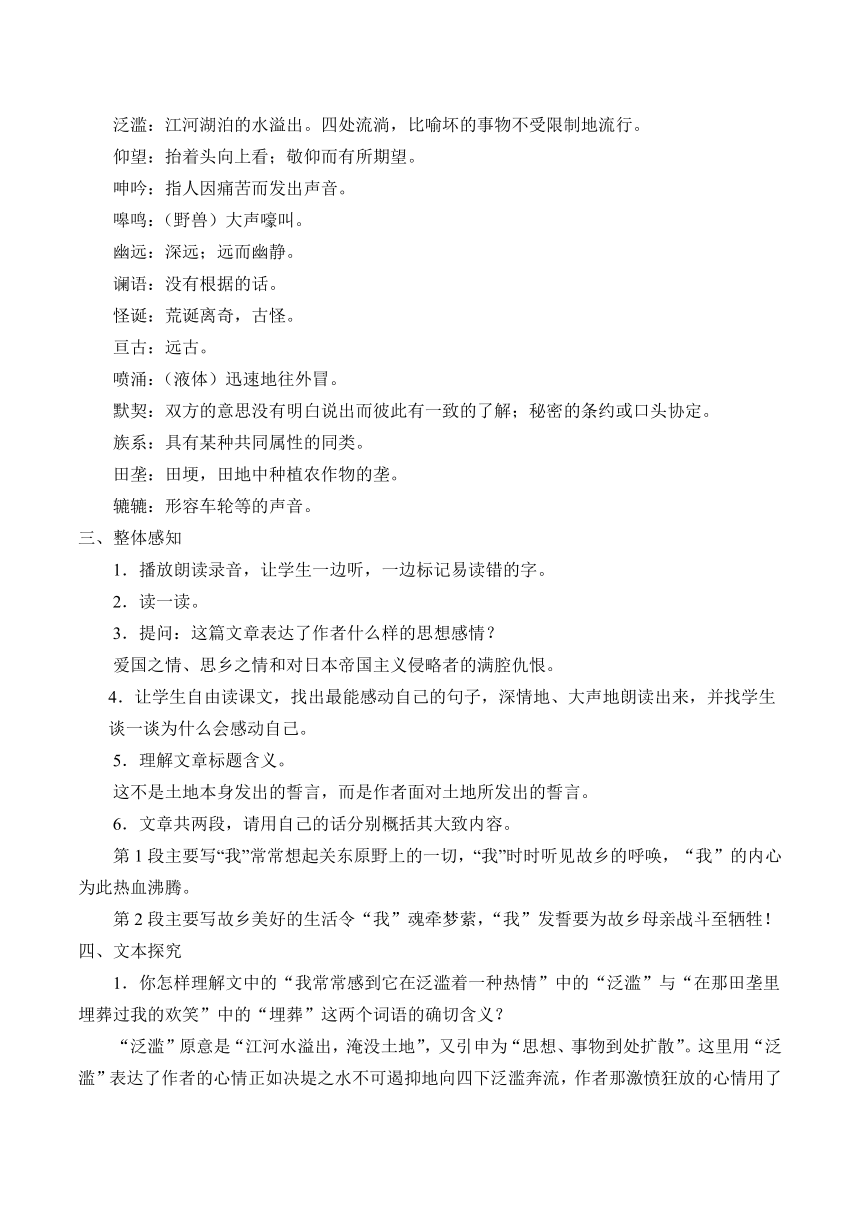 泛滥：江河湖泊的水溢出。四处流淌，比喻坏的事物不受限制地流行。

仰望：抬着头向上看；敬仰而有所期望。

呻吟：指人因痛苦而发出声音。

嗥鸣：（野兽）大声嚎叫。

幽远：深远；远而幽静。

谰语：没有根据的话。

怪诞：荒诞离奇，古怪。

亘古：远古。

喷涌：（液体）迅速地往外冒。

默契：双方的意思没有明白说出而彼此有一致的了解；秘密的条约或口头协定。

族系：具有某种共同属性的同类。

田垄：田埂，田地中种植农作物的垄。

辘辘：形容车轮等的声音。

三、整体感知

1．播放朗读录音，让学生一边听，一边标记易读错的字。

2．读一读。

3．提问：这篇文章表达了作者什么样的思想感情？

爱国之情、思乡之情和对日本帝国主义侵略者的满腔仇恨。

4．让学生自由读课文，找出最能感动自己的句子，深情地、大声地朗读出来，并找学生谈一谈为什么会感动自己。

5．理解文章标题含义。

这不是土地本身发出的誓言，而是作者面对土地所发出的誓言。

6．文章共两段，请用自己的话分别概括其大致内容。

第 1 段主要写“我”常常想起关东原野上的一切，“我”时时听见故乡的呼唤，“我”的内心为此热血沸腾。

第 2 段主要写故乡美好的生活令“我”魂牵梦萦，“我”发誓要为故乡母亲战斗至牺牲！

四、文本探究

1．你怎样理解文中的“我常常感到它在泛滥着一种热情”中的“泛滥”与“在那田垄里埋葬过我的欢笑”中的“埋葬”这两个词语的确切含义？

“泛滥”原意是“江河水溢出，淹没土地”，又引申为“思想、事物到处扩散”。这里用“泛滥”表达了作者的心情正如决堤之水不可遏抑地向四下泛滥奔流，作者那激愤狂放的心情用了